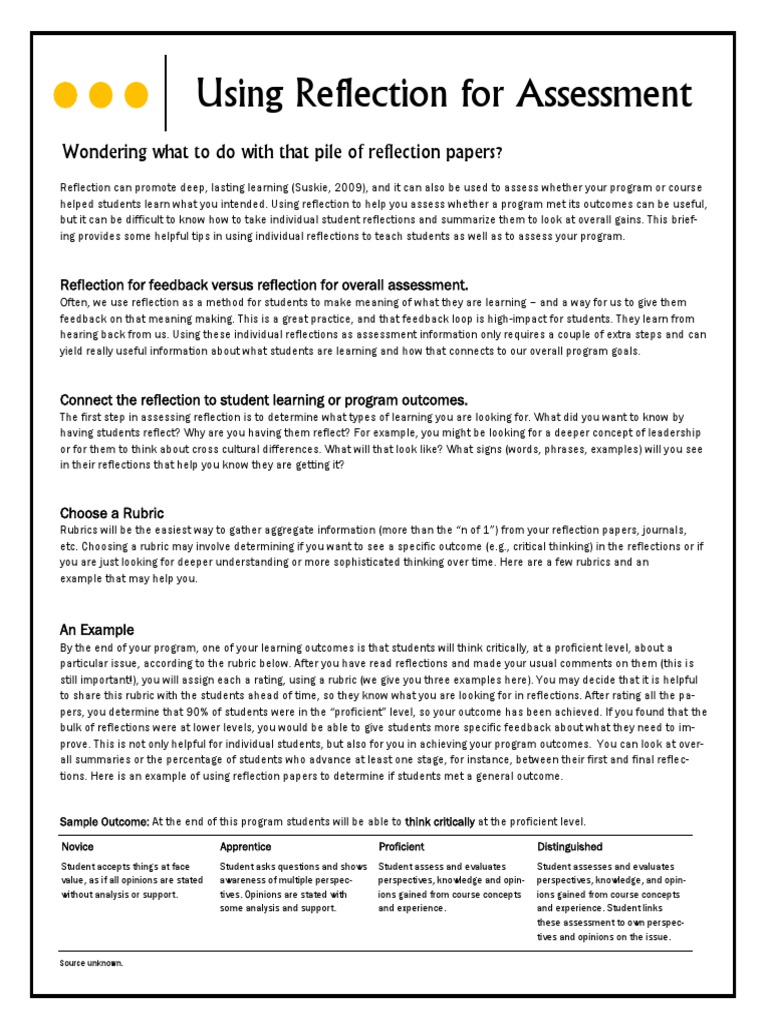 Using Reflection for Assessment

Wondering what to do with that pile of reflection papers?

Reflection can promote deep, lasting learning (Suskie, 2009), and it can also be used to assess whether your program or course helped students learn what you intended. Using reflection to help you assess whether a program met its outcomes can be useful, but it can be difficult to know how to take individual student reflections and summarize them to look at overall gains. This briefing provides some helpful tips in using individual reflections to teach students as well as to assess your program.

Reflection for feedback versus reflection for overall assessment.
Often, we use reflection as a method for students to make meaning of what they are learning – and a way for us to give them feedback on that meaning making. This is a great practice, and that feedback loop is high-impact for students. They learn from hearing back from us. Using these individual reflections as assessment information only requires a couple of extra steps and can yield really useful information about what students are learning and how that connects to our overall program goals.

Connect the reflection to student learning or program outcomes.
The first step in assessing reflection is to determine what types of learning you are looking for. What did you want to know by having students reflect? Why are you having them reflect? For example, you might be looking for a deeper concept of leadership or for them to think about cross cultural differences. What will that look like? What signs (words, phrases, examples) will you see in their reflections that help you know they are getting it?

Choose a Rubric
Rubrics will be the easiest way to gather aggregate information (more than the "n of 1") from your reflection papers, journals, etc. Choosing a rubric may involve determining if you want to see a specific outcome (e.g., critical thinking) in the reflections or if you are just looking for deeper understanding or more sophisticated thinking over time. Here are a few rubrics and an example that may help you.

An Example
By the end of your program, one of your learning outcomes is that students will think critically, at a proficient level, about a particular issue, according to the rubric below. After you have read reflections and made your usual comments on them (this is still important!), you will assign each a rating, using a rubric (we give you three examples here). You may decide that it is helpful to share this rubric with the students ahead of time, so they know what you are looking for in reflections. After rating all the papers, you determine that 90% of students were in the "proficient" level, so your outcome has been achieved. If you found that the bulk of reflections were at lower levels, you would be able to give students more specific feedback about what they need to improve. This is not only helpful for individual students, but also for you in achieving your program outcomes. You can look at overall summaries or the percentage of students who advance at least one stage, for instance, between their first and final reflections. Here is an example of using reflection papers to determine if students met a general outcome.

Sample Outcome: At the end of this program students will be able to think critically at the proficient level.

| Novice | Apprentice | Proficient | Distinguished |
|---|---|---|---|
| Student accepts things at face value, as if all opinions are stated without analysis or support. | Student asks questions and shows awareness of multiple perspectives. Opinions are stated with some analysis and support. | Student assess and evaluates perspectives, knowledge and opinions gained from course concepts and experience. | Student assesses and evaluates perspectives, knowledge, and opinions gained from course concepts and experience. Student links these assessment to own perspectives and opinions on the issue. |

Source unknown.